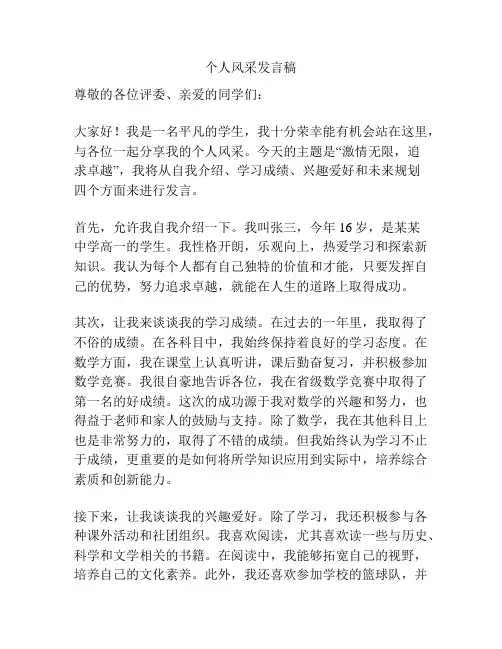 个人风采发言稿

尊敬的各位评委、亲爱的同学们：

大家好！我是一名平凡的学生，我十分荣幸能有机会站在这里，与各位一起分享我的个人风采。今天的主题是“激情无限，追求卓越”，我将从自我介绍、学习成绩、兴趣爱好和未来规划四个方面来进行发言。

首先，允许我自我介绍一下。我叫张三，今年 16 岁，是某某中学高一的学生。我性格开朗，乐观向上，热爱学习和探索新知识。我认为每个人都有自己独特的价值和才能，只要发挥自己的优势，努力追求卓越，就能在人生的道路上取得成功。

其次，让我来谈谈我的学习成绩。在过去的一年里，我取得了不俗的成绩。在各科目中，我始终保持着良好的学习态度。在数学方面，我在课堂上认真听讲，课后勤奋复习，并积极参加数学竞赛。我很自豪地告诉各位，我在省级数学竞赛中取得了第一名的好成绩。这次的成功源于我对数学的兴趣和努力，也得益于老师和家人的鼓励与支持。除了数学，我在其他科目上也是非常努力的，取得了不错的成绩。但我始终认为学习不止于成绩，更重要的是如何将所学知识应用到实际中，培养综合素质和创新能力。

接下来，让我谈谈我的兴趣爱好。除了学习，我还积极参与各种课外活动和社团组织。我喜欢阅读，尤其喜欢读一些与历史、科学和文学相关的书籍。在阅读中，我能够拓宽自己的视野，培养自己的文化素养。此外，我还喜欢参加学校的篮球队，并